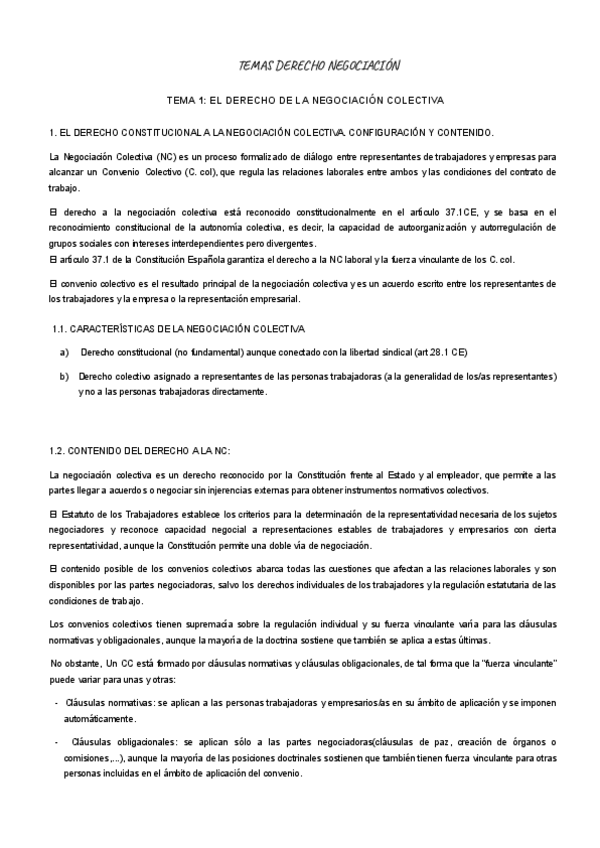 TEMAS DERECHO NEGOCIACIÓN

TEMA 1: EL DERECHO DE LA NEGOCIACIÓN COLECTIVA

1. EL DERECHO CONSTITUCIONAL A LA NEGOCIACIÓN COLECTIVA. CONFIGURACIÓN Y CONTENIDO.

La Negociación Colectiva (NC) es un proceso formalizado de diálogo entre representantes de trabajadores y empresas para alcanzar un Convenio Colectivo (C. col), que regula las relaciones laborales entre ambos y las condiciones del contrato de trabajo.

El derecho a la negociación colectiva está reconocido constitucionalmente en el artículo 37.1CE, y se basa en el reconocimiento constitucional de la autonomía colectiva, es decir, la capacidad de autoorganización y autorregulación de grupos sociales con intereses interdependientes pero divergentes.
El artículo 37.1 de la Constitución Española garantiza el derecho a la NC laboral y la fuerza vinculante de los C. col.

El convenio colectivo es el resultado principal de la negociación colectiva y es un acuerdo escrito entre los representantes de los trabajadores y la empresa o la representación empresarial.

1.1. CARACTERÍSTICAS DE LA NEGOCIACIÓN COLECTIVA

a) Derecho constitucional (no fundamental) aunque conectado con la libertad sindical (art 28.1 CE)

b) Derecho colectivo asignado a representantes de las personas trabajadoras (a la generalidad de los/as representantes) y no a las personas trabajadoras directamente.

1.2. CONTENIDO DEL DERECHO A LA NC:

La negociación colectiva es un derecho reconocido por la Constitución frente al Estado y al empleador, que permite a las partes llegar a acuerdos o negociar sin injerencias externas para obtener instrumentos normativos colectivos.

El Estatuto de los Trabajadores establece los criterios para la determinación de la representatividad necesaria de los sujetos negociadores y reconoce capacidad negocial a representaciones estables de trabajadores y empresarios con cierta representatividad, aunque la Constitución permite una doble vía de negociación.

El contenido posible de los convenios colectivos abarca todas las cuestiones que afectan a las relaciones laborales y son disponibles por las partes negociadoras, salvo los derechos individuales de los trabajadores y la regulación estatutaria de las condiciones de trabajo.

Los convenios colectivos tienen supremacía sobre la regulación individual y su fuerza vinculante varía para las cláusulas normativas y obligacionales, aunque la mayoría de la doctrina sostiene que también se aplica a estas últimas.

No obstante, Un CC está formado por cláusulas normativas y cláusulas obligacionales, de tal forma que la "fuerza vinculante" puede variar para unas y otras:

- Cláusulas normativas: se aplican a las personas trabajadoras y empresarios/as en su ámbito de aplicación y se imponen automáticamente.

- Cláusulas obligacionales: se aplican sólo a las partes negociadoras(cláusulas de paz, creación de órganos o comisiones,...), aunque la mayoría de las posiciones doctrinales sostienen que también tienen fuerza vinculante para otras personas incluidas en el ámbito de aplicación del convenio.